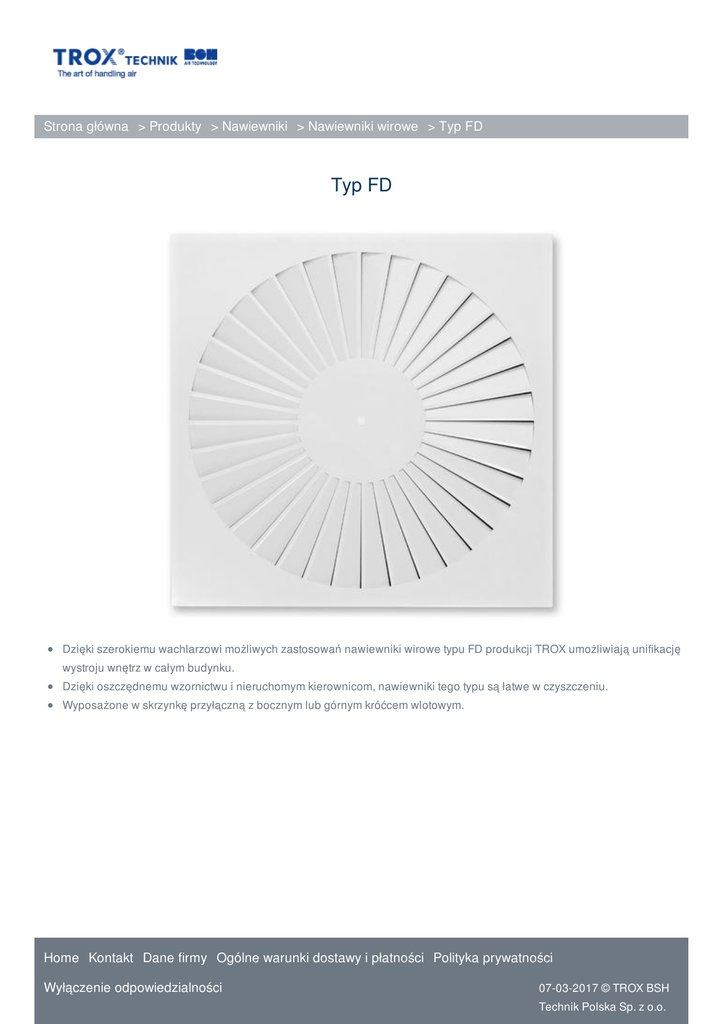 TROX® TECHNIK BSH
The art of handling air

Strona główna > Produkty > Nawiewniki > Nawiewniki wirowe > Typ FD

Typ FD

• Dzięki szerokiemu wachlarzowi możliwych zastosowań nawiewniki wirowe typu FD produkcji TROX umożliwiają unifikację wystroju wnętrz w całym budynku.
• Dzięki oszczędnemu wzornictwu i nieruchomym kierownicom, nawiewniki tego typu są łatwe w czyszczeniu.
• Wyposażone w skrzynkę przyłączną z bocznym lub górnym króćcem wlotowym.

Home Kontakt Dane firmy Ogólne warunki dostawy i płatności Polityka prywatności

Wyłączenie odpowiedzialności

07-03-2017 © TROX BSH Technik Polska Sp. z o.o.